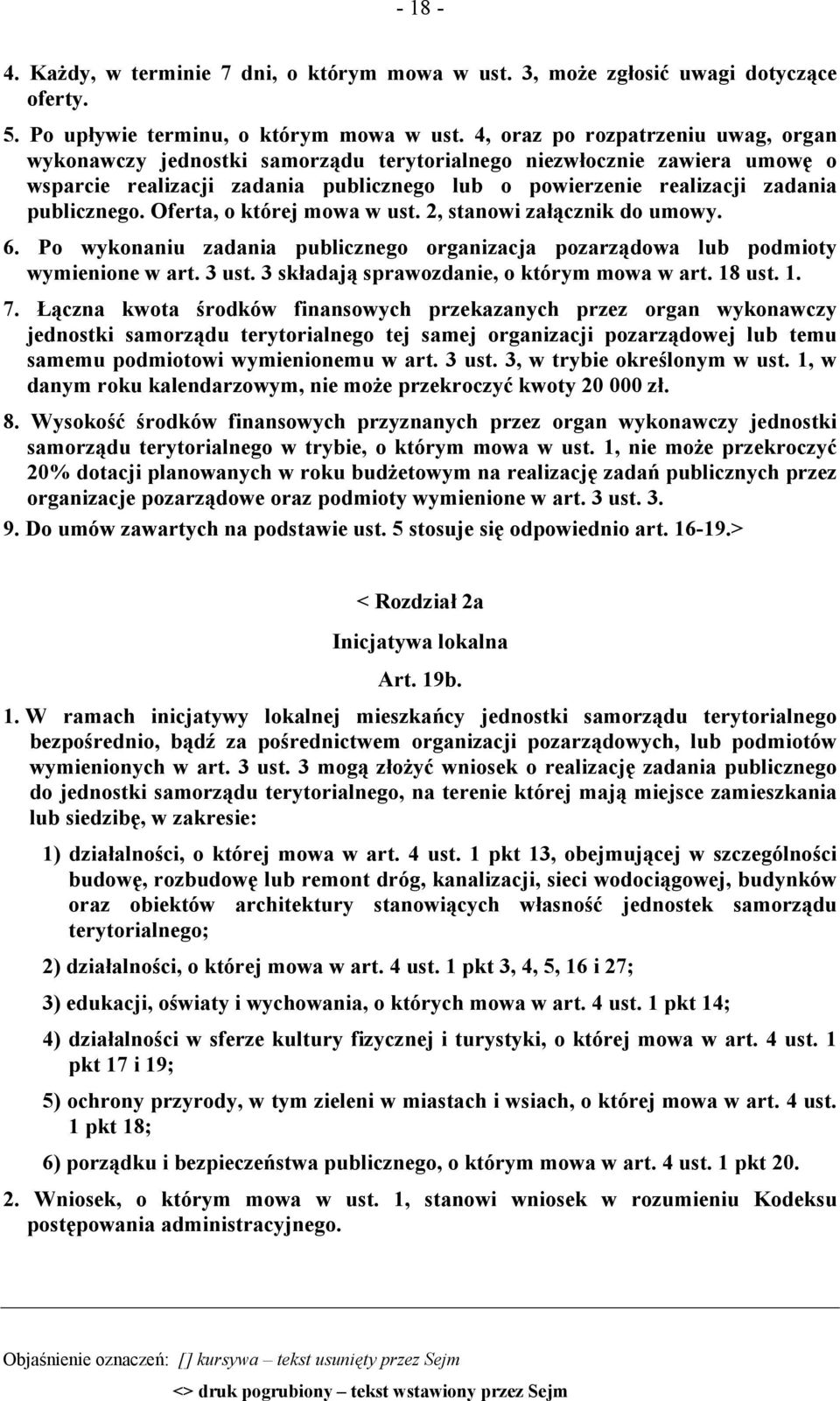 - 18 -

4. Każdy, w terminie 7 dni, o którym mowa w ust. 3, może zgłosić uwagi dotyczące oferty.

5. Po upływie terminu, o którym mowa w ust. 4, oraz po rozpatrzeniu uwag, organ wykonawczy jednostki samorządu terytorialnego niezwłocznie zawiera umowę o wsparcie realizacji zadania publicznego lub o powierzenie realizacji zadania publicznego. Oferta, o której mowa w ust. 2, stanowi załącznik do umowy.

6. Po wykonaniu zadania publicznego organizacja pozarządowa lub podmioty wymienione w art. 3 ust. 3 składają sprawozdanie, o którym mowa w art. 18 ust. 1.

7. Łączna kwota środków finansowych przekazanych przez organ wykonawczy jednostki samorządu terytorialnego tej samej organizacji pozarządowej lub temu samemu podmiotowi wymienionemu w art. 3 ust. 3, w trybie określonym w ust. 1, w danym roku kalendarzowym, nie może przekroczyć kwoty 20 000 zł.

8. Wysokość środków finansowych przyznanych przez organ wykonawczy jednostki samorządu terytorialnego w trybie, o którym mowa w ust. 1, nie może przekroczyć 20% dotacji planowanych w roku budżetowym na realizację zadań publicznych przez organizacje pozarządowe oraz podmioty wymienione w art. 3 ust. 3.

9. Do umów zawartych na podstawie ust. 5 stosuje się odpowiednio art. 16-19.>

< Rozdział 2a

Inicjatywa lokalna

Art. 19b.

1. W ramach inicjatywy lokalnej mieszkańcy jednostki samorządu terytorialnego bezpośrednio, bądź za pośrednictwem organizacji pozarządowych, lub podmiotów wymienionych w art. 3 ust. 3 mogą złożyć wniosek o realizację zadania publicznego do jednostki samorządu terytorialnego, na terenie której mają miejsce zamieszkania lub siedzibę, w zakresie:

1) działalności, o której mowa w art. 4 ust. 1 pkt 13, obejmującej w szczególności budowę, rozbudowę lub remont dróg, kanalizacji, sieci wodociągowej, budynków oraz obiektów architektury stanowiących własność jednostek samorządu terytorialnego;

2) działalności, o której mowa w art. 4 ust. 1 pkt 3, 4, 5, 16 i 27;

3) edukacji, oświaty i wychowania, o których mowa w art. 4 ust. 1 pkt 14;

4) działalności w sferze kultury fizycznej i turystyki, o której mowa w art. 4 ust. 1 pkt 17 i 19;

5) ochrony przyrody, w tym zieleni w miastach i wsiach, o której mowa w art. 4 ust. 1 pkt 18;

6) porządku i bezpieczeństwa publicznego, o którym mowa w art. 4 ust. 1 pkt 20.

2. Wniosek, o którym mowa w ust. 1, stanowi wniosek w rozumieniu Kodeksu postępowania administracyjnego.

Objaśnienie oznaczeń: [] kursywa – tekst usunięty przez Sejm

<> druk pogrubiony – tekst wstawiony przez Sejm